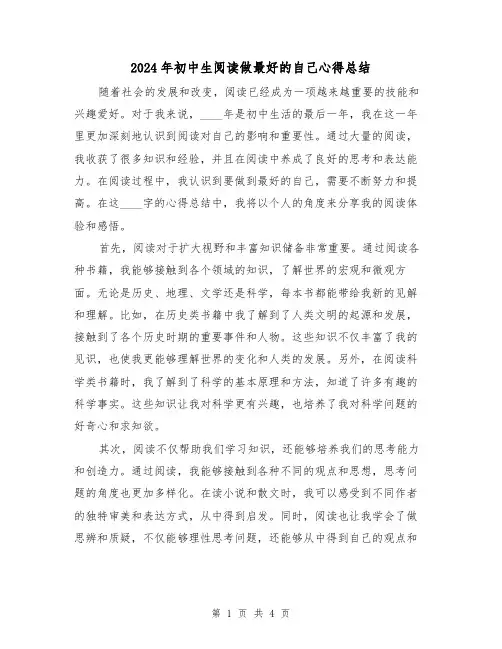 2024年初中生阅读做最好的自己心得总结

随着社会的发展和改变，阅读已经成为一项越来越重要的技能和兴趣爱好。对于我来说，____年是初中生活的最后一年，我在这一年里更加深刻地认识到阅读对自己的影响和重要性。通过大量的阅读，我收获了很多知识和经验，并且在阅读中养成了良好的思考和表达能力。在阅读过程中，我认识到要做到最好的自己，需要不断努力和提高。在这____字的心得总结中，我将以个人的角度来分享我的阅读体验和感悟。

首先，阅读对于扩大视野和丰富知识储备非常重要。通过阅读各种书籍，我能够接触到各个领域的知识，了解世界的宏观和微观方面。无论是历史、地理、文学还是科学，每本书都能带给我新的见解和理解。比如，在历史类书籍中我了解到了人类文明的起源和发展，接触到了各个历史时期的重要事件和人物。这些知识不仅丰富了我的见识，也使我更能够理解世界的变化和人类的发展。另外，在阅读科学类书籍时，我了解到了科学的基本原理和方法，知道了许多有趣的科学事实。这些知识让我对科学更有兴趣，也培养了我对科学问题的好奇心和求知欲。

其次，阅读不仅帮助我们学习知识，还能够培养我们的思考能力和创造力。通过阅读，我能够接触到各种不同的观点和思想，思考问题的角度也更加多样化。在读小说和散文时，我可以感受到不同作者的独特审美和表达方式，从中得到启发。同时，阅读也让我学会了做思辨和质疑，不仅能够理性思考问题，还能够从中得到自己的观点和

第 1 页 共 4 页